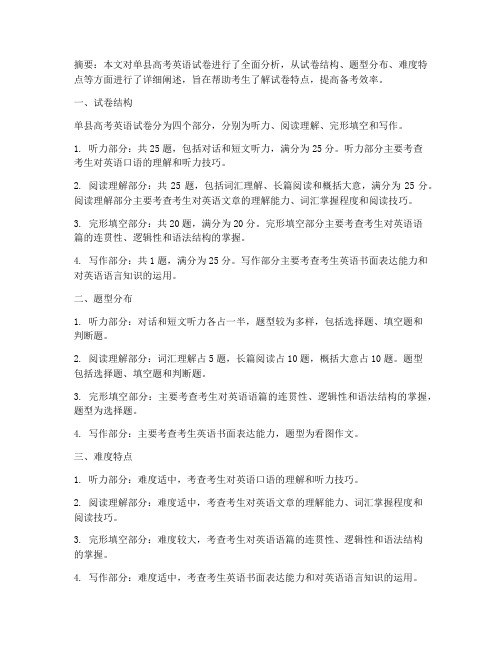 摘要：本文对单县高考英语试卷进行了全面分析，从试卷结构、题型分布、难度特点等方面进行了详细阐述，旨在帮助考生了解试卷特点，提高备考效率。

一、试卷结构

单县高考英语试卷分为四个部分，分别为听力、阅读理解、完形填空和写作。

1. 听力部分：共 25 题，包括对话和短文听力，满分为 25 分。听力部分主要考查考生对英语口语的理解和听力技巧。

2. 阅读理解部分：共 25 题，包括词汇理解、长篇阅读和概括大意，满分为 25 分。阅读理解部分主要考查考生对英语文章的理解能力、词汇掌握程度和阅读技巧。

3. 完形填空部分：共 20 题，满分为 20 分。完形填空部分主要考查考生对英语语篇的连贯性、逻辑性和语法结构的掌握。

4. 写作部分：共 1 题，满分为 25 分。写作部分主要考查考生英语书面表达能力和对英语语言知识的运用。

二、题型分布

1. 听力部分：对话和短文听力各占一半，题型较为多样，包括选择题、填空题和判断题。

2. 阅读理解部分：词汇理解占 5 题，长篇阅读占 10 题，概括大意占 10 题。题型包括选择题、填空题和判断题。

3. 完形填空部分：主要考查考生对英语语篇的连贯性、逻辑性和语法结构的掌握，题型为选择题。

4. 写作部分：主要考查考生英语书面表达能力，题型为看图作文。

三、难度特点

1. 听力部分：难度适中，考查考生对英语口语的理解和听力技巧。

2. 阅读理解部分：难度适中，考查考生对英语文章的理解能力、词汇掌握程度和阅读技巧。

3. 完形填空部分：难度较大，考查考生对英语语篇的连贯性、逻辑性和语法结构的掌握。

4. 写作部分：难度适中，考查考生英语书面表达能力和对英语语言知识的运用。